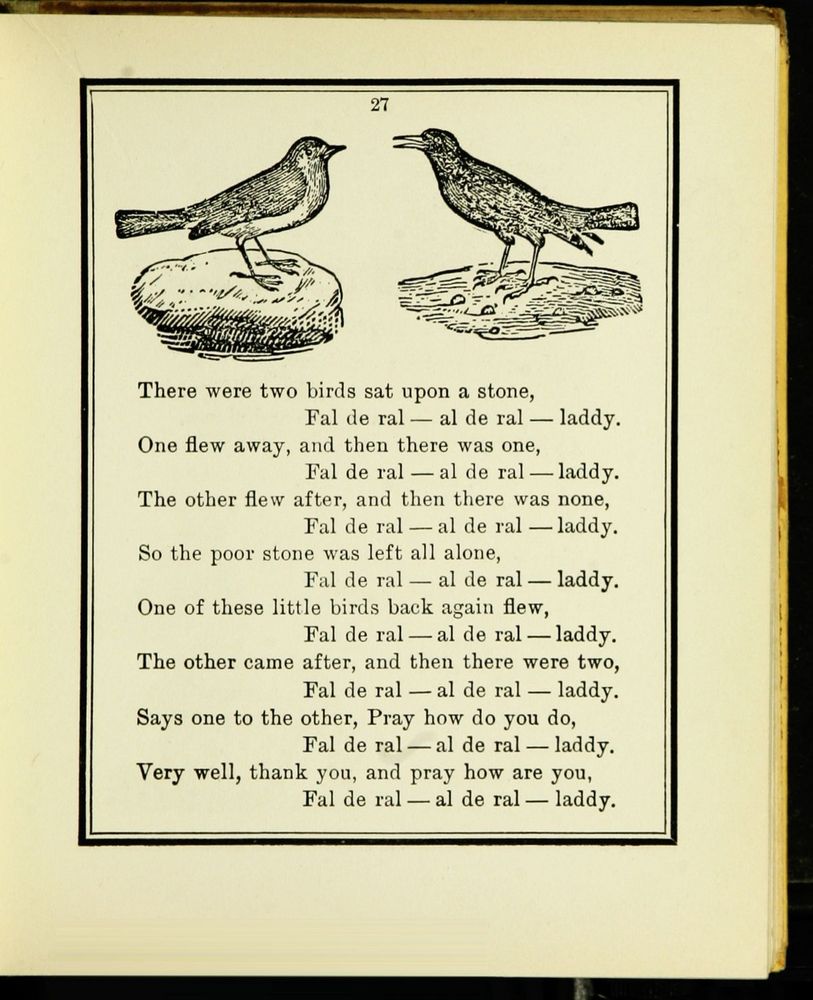 27

There were two birds sat upon a stone,
Fal de ral — al de ral — laddy.
One flew away, and then there was one,
Fal de ral — al de ral — laddy.
The other flew after, and then there was none,
Fal de ral — al de ral — laddy.
So the poor stone was left all alone,
Fal de ral — al de ral — laddy.
One of these little birds back again flew,
Fal de ral — al de ral — laddy.
The other came after, and then there were two,
Fal de ral — al de ral — laddy.
Says one to the other, Pray how do you do,
Fal de ral — al de ral — laddy.
Very well, thank you, and pray how are you,
Fal de ral — al de ral — laddy.